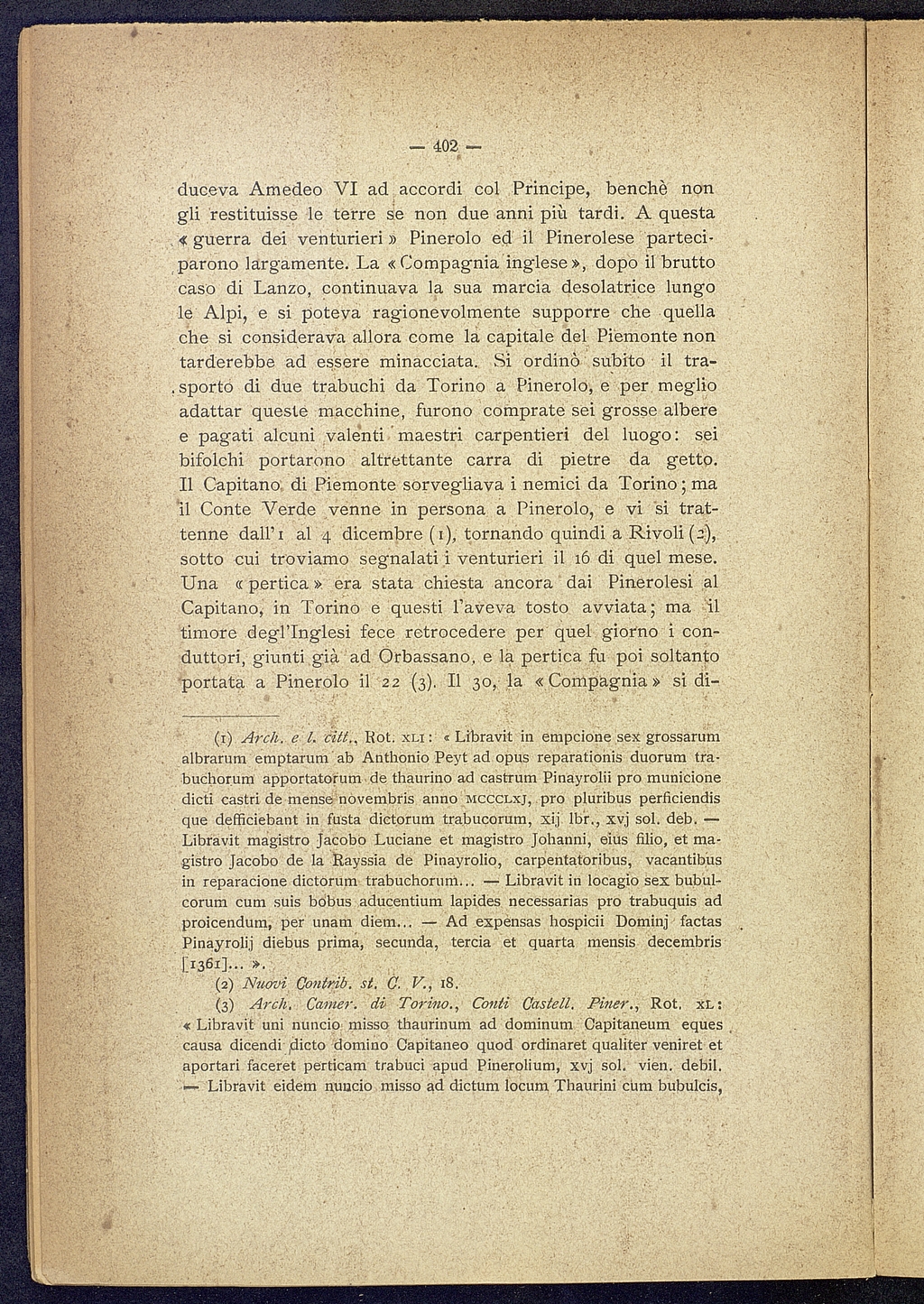 — 402 —

duceva Amedeo VI ad accordi col Principe, benchè non gli restituisse le terre se non due anni più tardi. A questa « guerra dei venturieri » Pinerolo ed il Pinerolese parteciparono largamente. La « Compagnia inglese », dopo il brutto caso di Lanzo, continuava la sua marcia desolatrice lungo le Alpi, e si poteva ragionevolmente supporre che quella che si considerava allora come la capitale del Piemonte non tarderebbe ad essere minacciata. Si ordinò subito il trasporto di due trabuchi da Torino a Pinerolo, e per meglio adattar queste macchine, furono comprate sei grosse albere e pagati alcuni valenti maestri carpentieri del luogo: sei bifolchi portarono altrettante carra di pietre da getto. Il Capitano di Piemonte sorvegliava i nemici da Torino; ma il Conte Verde venne in persona a Pinerolo, e vi si trattenne dall'1 al 4 dicembre (1), tornando quindi a Rivoli (2), sotto cui troviamo segnalati i venturieri il 16 di quel mese. Una « pertica » era stata chiesta ancora dai Pinerolesi al Capitano, in Torino e questi l'aveva tosto avviata; ma il timore degl'Inglesi fece retrocedere per quel giorno i conduttori, giunti già ad Orbassano, e la pertica fu poi soltanto portata a Pinerolo il 22 (3). Il 30, la « Compagnia » si di-

(1) Arch. e l. citt., Rot. XLI: « Libravit in empcione sex grossarum albrarum emptarum ab Anthonio Peyt ad opus reparationis duorum trabuchorum apportatorum de thaurino ad castrum Pinayrolii pro municione dicti castri de mense novembris anno MCCCLXJ, pro pluribus perficiendis que defficiebant in fusta dictorum trabucorum, xij lbr., xvj sol. deb. — Libravit magistro Jacobo Luciane et magistro Johanni, eius filio, et magistro Jacobo de la Rayssia de Pinayrolio, carpentatoribus, vacantibus in reparacione dictorum trabuchorum... — Libravit in locagio sex bubulcorum cum suis bobus aducentium lapides necessarias pro trabuquis ad proicendum, per unam diem... — Ad expensas hospicii Dominj factas Pinayrolij diebus prima, secunda, tercia et quarta mensis decembris [1361]... ».

(2) Nuovi Contrib. st. C. V., 18.

(3) Arch. Camer. di Torino., Conti Castell. Piner., Rot. XL: « Libravit uni nuncio misso thaurinum ad dominum Capitaneum eques causa dicendi dicto domino Capitaneo quod ordinaret qualiter veniret et aportari faceret perticam trabuci apud Pinerolium, xvj sol. vien. debil. — Libravit eidem nuncio misso ad dictum locum Thaurini cum bubulcis,